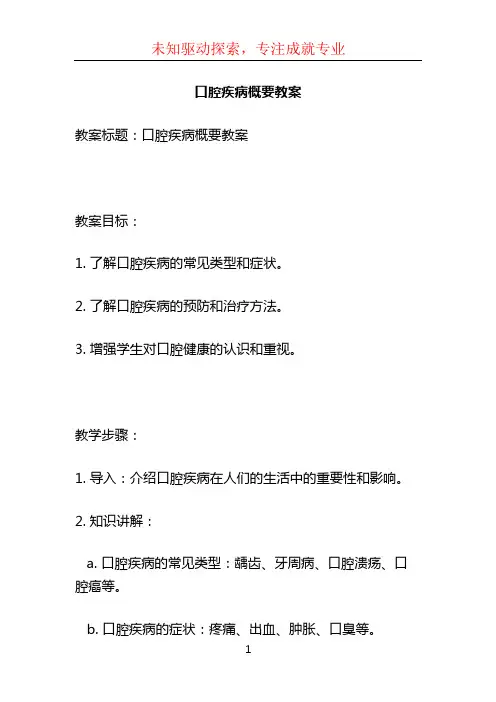 未知驱动探索，专注成就专业

口腔疾病概要教案

教案标题：口腔疾病概要教案

教案目标：

1. 了解口腔疾病的常见类型和症状。

2. 了解口腔疾病的预防和治疗方法。

3. 增强学生对口腔健康的认识和重视。

教学步骤：

1. 导入：介绍口腔疾病在人们的生活中的重要性和影响。

2. 知识讲解：

a. 口腔疾病的常见类型：龋齿、牙周病、口腔溃疡、口腔癌等。

b. 口腔疾病的症状：疼痛、出血、肿胀、口臭等。

1